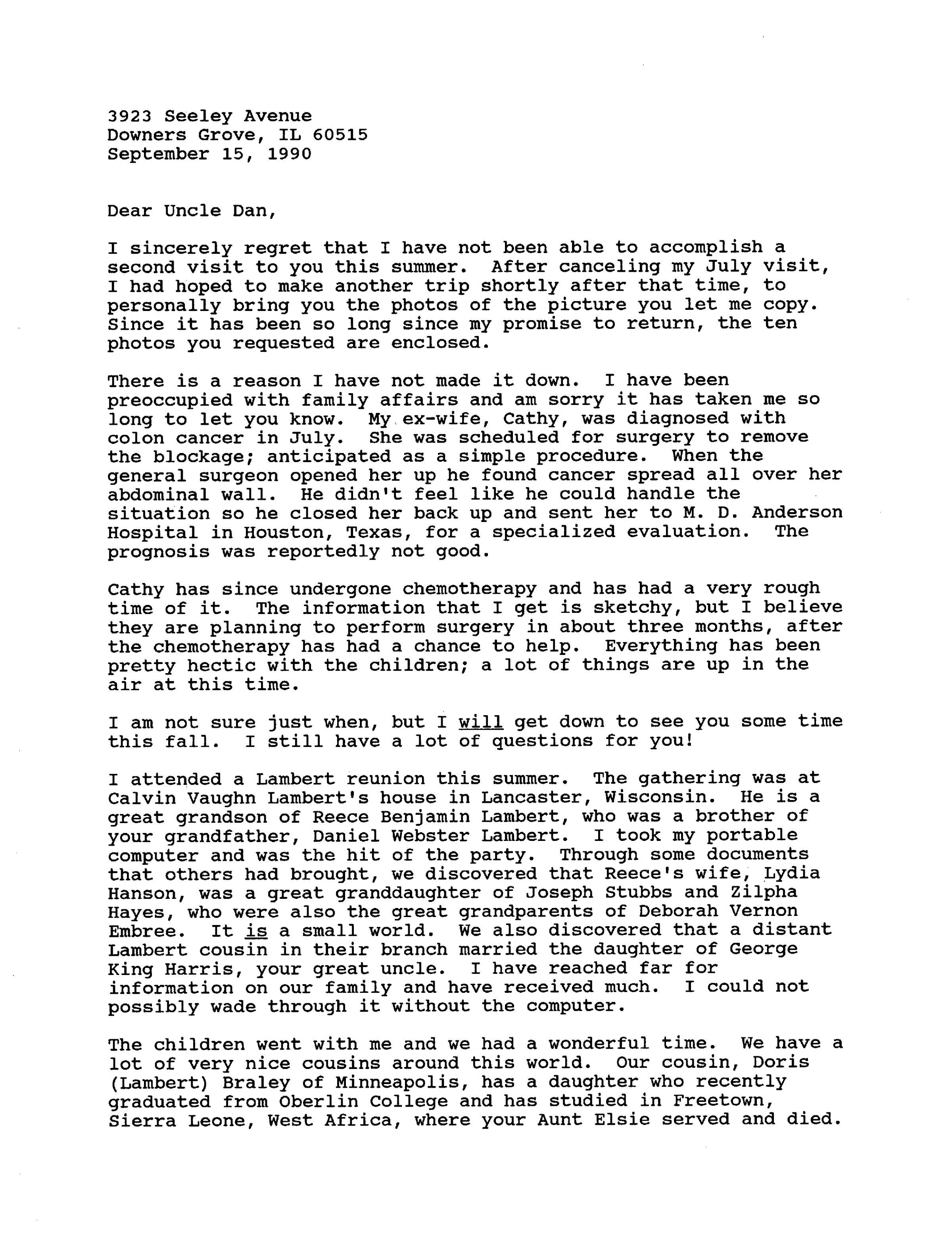 3923 Seeley Avenue
Downers Grove, IL 60515
September 15, 1990

Dear Uncle Dan,

I sincerely regret that I have not been able to accomplish a second visit to you this summer. After canceling my July visit, I had hoped to make another trip shortly after that time, to personally bring you the photos of the picture you let me copy. Since it has been so long since my promise to return, the ten photos you requested are enclosed.

There is a reason I have not made it down. I have been preoccupied with family affairs and am sorry it has taken me so long to let you know. My ex-wife, Cathy, was diagnosed with colon cancer in July. She was scheduled for surgery to remove the blockage; anticipated as a simple procedure. When the general surgeon opened her up he found cancer spread all over her abdominal wall. He didn't feel like he could handle the situation so he closed her back up and sent her to M. D. Anderson Hospital in Houston, Texas, for a specialized evaluation. The prognosis was reportedly not good.

Cathy has since undergone chemotherapy and has had a very rough time of it. The information that I get is sketchy, but I believe they are planning to perform surgery in about three months, after the chemotherapy has had a chance to help. Everything has been pretty hectic with the children; a lot of things are up in the air at this time.

I am not sure just when, but I will get down to see you some time this fall. I still have a lot of questions for you!

I attended a Lambert reunion this summer. The gathering was at Calvin Vaughn Lambert's house in Lancaster, Wisconsin. He is a great grandson of Reece Benjamin Lambert, who was a brother of your grandfather, Daniel Webster Lambert. I took my portable computer and was the hit of the party. Through some documents that others had brought, we discovered that Reece's wife, Lydia Hanson, was a great granddaughter of Joseph Stubbs and Zilpha Hayes, who were also the great grandparents of Deborah Vernon Embree. It is a small world. We also discovered that a distant Lambert cousin in their branch married the daughter of George King Harris, your great uncle. I have reached far for information on our family and have received much. I could not possibly wade through it without the computer.

The children went with me and we had a wonderful time. We have a lot of very nice cousins around this world. Our cousin, Doris (Lambert) Braley of Minneapolis, has a daughter who recently graduated from Oberlin College and has studied in Freetown, Sierra Leone, West Africa, where your Aunt Elsie served and died.